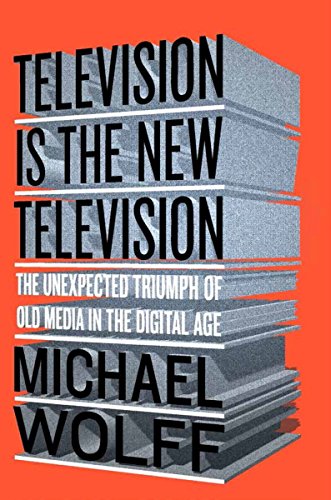 TELEVISION IS THE NEW TELEVISION

THE UNEXPECTED TRIUMPH OF OLD MEDIA IN THE DIGITAL AGE

MICHAEL WOLFF